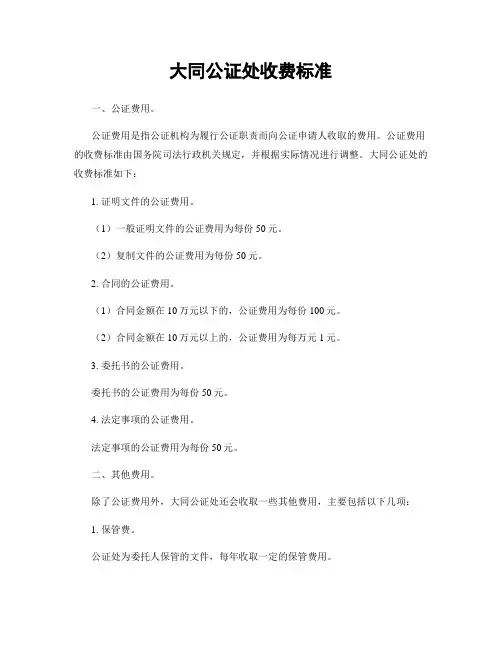 大同公证处收费标准

一、公证费用。

公证费用是指公证机构为履行公证职责而向公证申请人收取的费用。公证费用的收费标准由国务院司法行政机关规定，并根据实际情况进行调整。大同公证处的收费标准如下：

1. 证明文件的公证费用。

（1）一般证明文件的公证费用为每份 50 元。

（2）复制文件的公证费用为每份 50 元。

2. 合同的公证费用。

（1）合同金额在 10 万元以下的，公证费用为每份 100 元。

（2）合同金额在 10 万元以上的，公证费用为每万元 1 元。

3. 委托书的公证费用。

委托书的公证费用为每份 50 元。

4. 法定事项的公证费用。

法定事项的公证费用为每份 50 元。

二、其他费用。

除了公证费用外，大同公证处还会收取一些其他费用，主要包括以下几项：

1. 保管费。

公证处为委托人保管的文件，每年收取一定的保管费用。